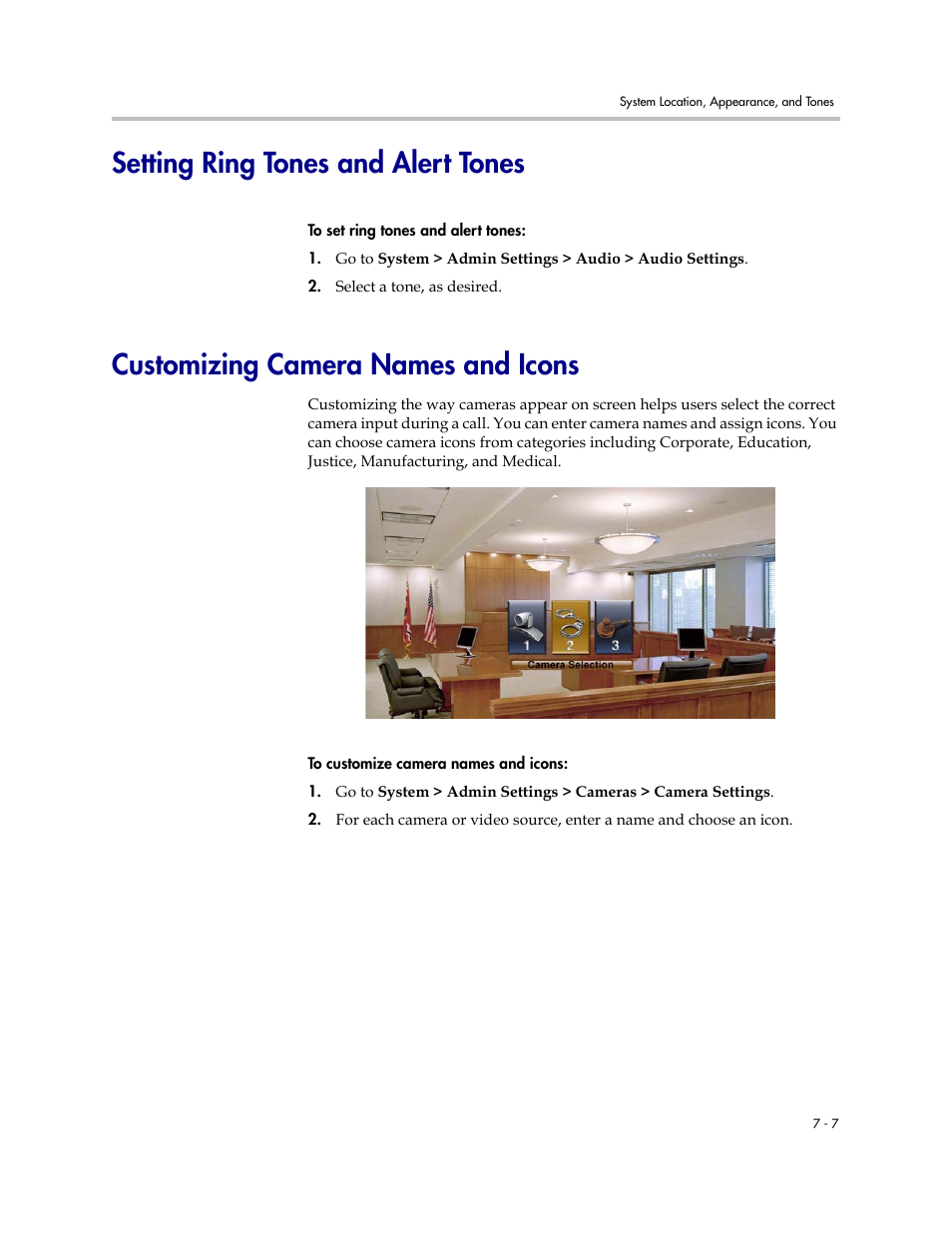 System Location, Appearance, and Tones

Setting Ring Tones and Alert Tones

To set ring tones and alert tones:

1. Go to System > Admin Settings > Audio > Audio Settings.

2. Select a tone, as desired.

Customizing Camera Names and Icons

Customizing the way cameras appear on screen helps users select the correct camera input during a call. You can enter camera names and assign icons. You can choose camera icons from categories including Corporate, Education, Justice, Manufacturing, and Medical.

1 2 3
Camera Selection

To customize camera names and icons:

1. Go to System > Admin Settings > Cameras > Camera Settings.

2. For each camera or video source, enter a name and choose an icon.

7 - 7